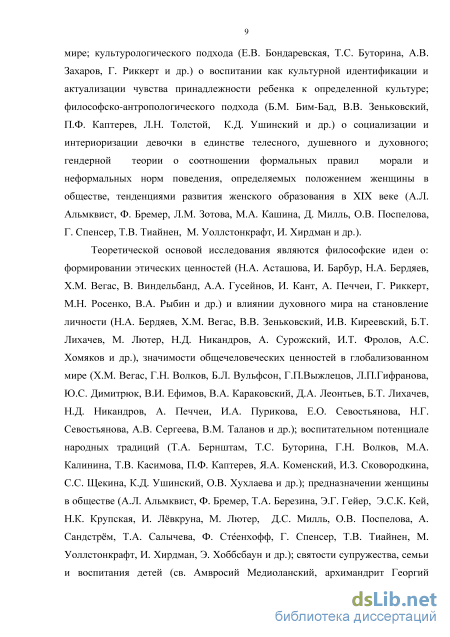 9

мире; культурологического подхода (Е.В. Бондаревская, Т.С. Буторина, А.В. Захаров, Г. Риккерт и др.) о воспитании как культурной идентификации и актуализации чувства принадлежности ребенка к определенной культуре; философско-антропологического подхода (Б.М. Бим-Бад, В.В. Зеньковский, П.Ф. Каптерев, Л.Н. Толстой, К.Д. Ушинский и др.) о социализации и интериоризации девочки в единстве телесного, душевного и духовного; гендерной теории о соотношении формальных правил морали и неформальных норм поведения, определяемых положением женщины в обществе, тенденциями развития женского образования в XIX веке (А.Л. Альмквист, Ф. Бремер, Л.М. Зотова, М.А. Кашина, Д. Милль, О.В. Поспелова, Г. Спенсер, Т.В. Тиайнен, М. Уоллстонкрафт, И. Хирдман и др.).

Теоретической основой исследования являются философские идеи о: формировании этических ценностей (Н.А. Асташова, И. Барбур, Н.А. Бердяев, Х.М. Вегас, В. Виндельбанд, А.А. Гусейнов, И. Кант, А. Печчеи, Г. Риккерт, М.Н. Росенко, В.А. Рыбин и др.) и влиянии духовного мира на становление личности (Н.А. Бердяев, Х.М. Вегас, В.В. Зеньковский, И.В. Киреевский, Б.Т. Лихачев, М. Лютер, Н.Д. Никандров, А. Сурожский, И.Т. Фролов, А.С. Хомяков и др.), значимости общечеловеческих ценностей в глобализованном мире (Х.М. Вегас, Г.Н. Волков, Б.Л. Вульфсон, Г.П.Выжлецов, Л.П.Гифранова, Ю.С. Димитрюк, В.И. Ефимов, В.А. Караковский, Д.А. Леонтьев, Б.Т. Лихачев, Н.Д. Никандров, А. Печчеи, И.А. Пурикова, Е.О. Севостьянова, Н.Г. Севостьянова, А.В. Сергеева, В.М. Таланов и др.); воспитательном потенциале народных традиций (Т.А. Бернштам, Т.С. Буторина, Г.Н. Волков, М.А. Калинина, Т.В. Касимова, П.Ф. Каптерев, Я.А. Коменский, И.З. Сковородкина, С.С. Щекина, К.Д. Ушинский, О.В. Хухлаева и др.); предназначении женщины в обществе (А.Л. Альмквист, Ф. Бремер, Т.А. Березина, Э.Г. Гейер, Э.С.К. Кей, Н.К. Крупская, И. Лёвкруна, М. Лютер, Д.С. Милль, О.В. Поспелова, А. Сандстрём, Т.А. Салычева, Ф. Стéенхофф, Г. Спенсер, Т.В. Тиайнен, М. Уоллстонкрафт, И. Хирдман, Э. Хоббсбаун и др.); святости супружества, семьи и воспитания детей (св. Амвросий Медиоланский, архимандрит Георгий

dsLib.net
библиотека диссертаций